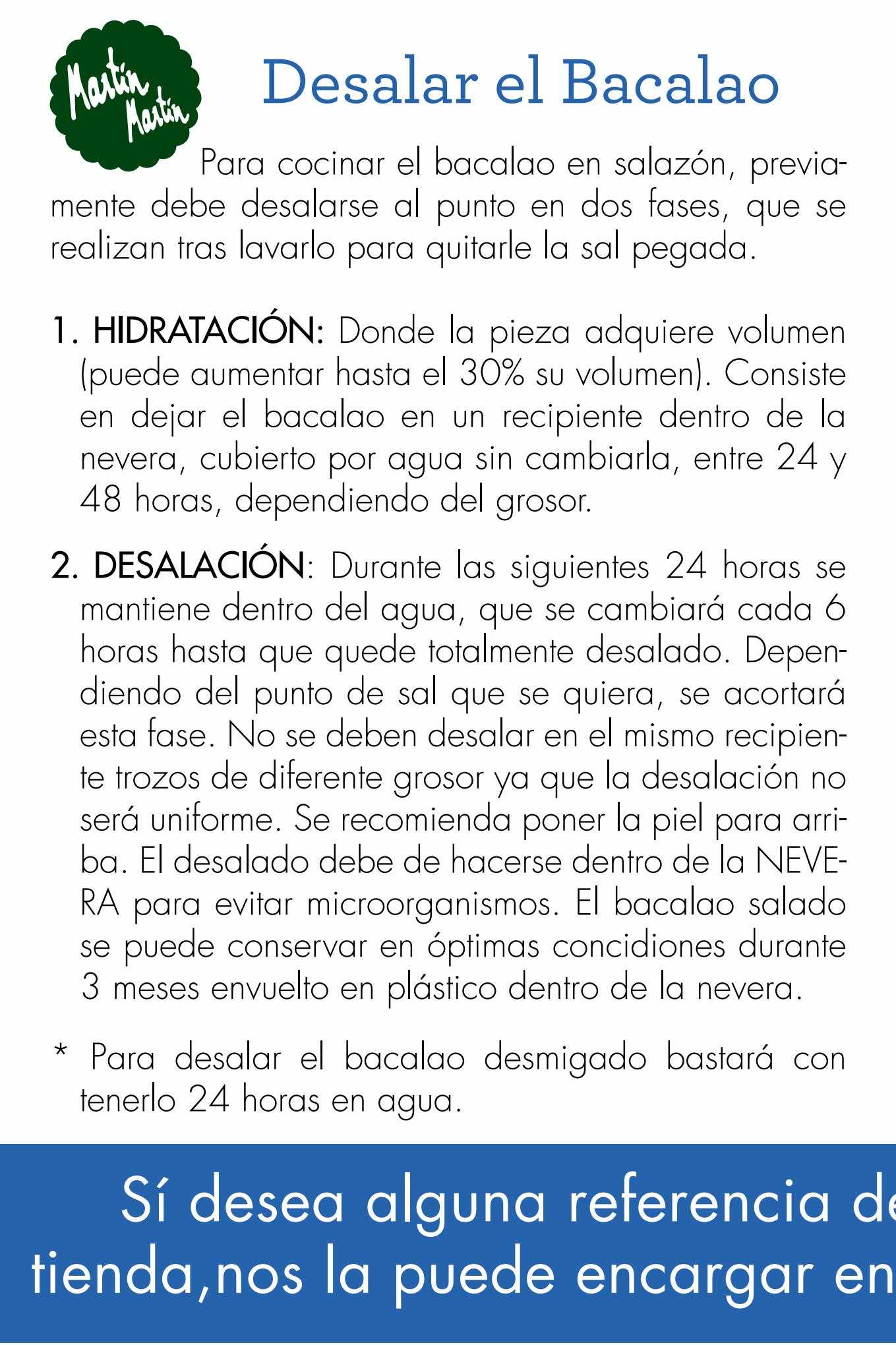 Martín Martín

Desalar el Bacalao

Para cocinar el bacalao en salazón, previamente debe desalarse al punto en dos fases, que se realizan tras lavarlo para quitarle la sal pegada.

1. HIDRATACIÓN: Donde la pieza adquiere volumen (puede aumentar hasta el 30% su volumen). Consiste en dejar el bacalao en un recipiente dentro de la nevera, cubierto por agua sin cambiarla, entre 24 y 48 horas, dependiendo del grosor.

2. DESALACIÓN: Durante las siguientes 24 horas se mantiene dentro del agua, que se cambiará cada 6 horas hasta que quede totalmente desalado. Dependiendo del punto de sal que se quiera, se acortará esta fase. No se deben desalar en el mismo recipiente trozos de diferente grosor ya que la desalación no será uniforme. Se recomienda poner la piel para arriba. El desalado debe de hacerse dentro de la NEVERA para evitar microorganismos. El bacalao salado se puede conservar en óptimas concidiones durante 3 meses envuelto en plástico dentro de la nevera.

* Para desalar el bacalao desmigado bastará con tenerlo 24 horas en agua.

Sí desea alguna referencia de
tienda,nos la puede encargar en